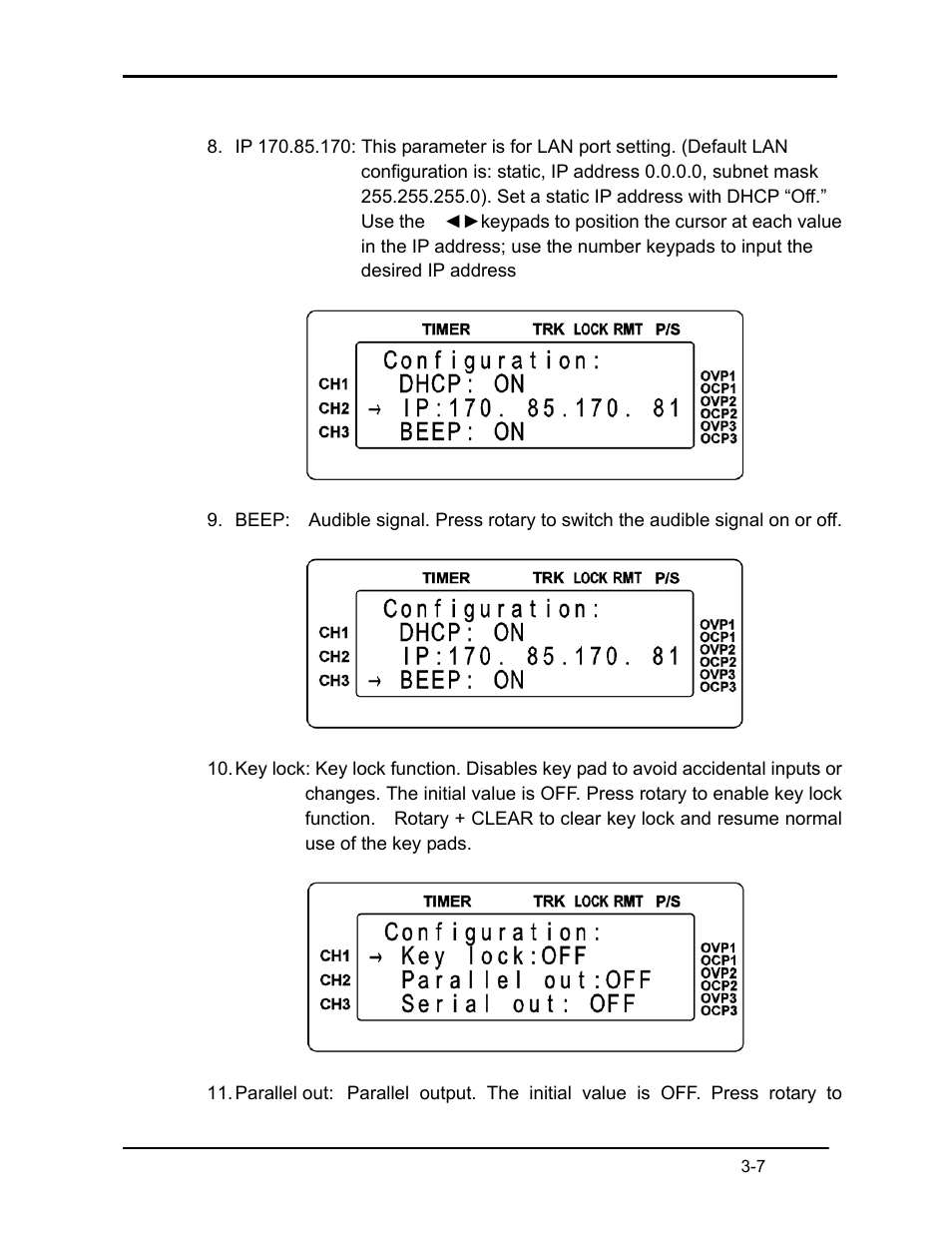 8. IP 170.85.170: This parameter is for LAN port setting. (Default LAN configuration is: static, IP address 0.0.0.0, subnet mask 255.255.255.0). Set a static IP address with DHCP “Off.” Use the ◄►keypads to position the cursor at each value in the IP address; use the number keypads to input the desired IP address

TIMER TRK LOCK RMT P/S
CH1 CH2 CH3
Configuration:
DHCP: ON
→ IP:170. 85.170. 81
BEEP: ON
OVP1 OCP1 OVP2 OCP2 OVP3 OCP3

9. BEEP: Audible signal. Press rotary to switch the audible signal on or off.

TIMER TRK LOCK RMT P/S
CH1 CH2 CH3
Configuration:
DHCP: ON
IP:170. 85.170. 81
→ BEEP: ON
OVP1 OCP1 OVP2 OCP2 OVP3 OCP3

10. Key lock: Key lock function. Disables key pad to avoid accidental inputs or changes. The initial value is OFF. Press rotary to enable key lock function. Rotary + CLEAR to clear key lock and resume normal use of the key pads.

TIMER TRK LOCK RMT P/S
CH1 CH2 CH3
Configuration:
→ Key lock:OFF
Parallel out:OFF
Serial out: OFF
OVP1 OCP1 OVP2 OCP2 OVP3 OCP3

11. Parallel out: Parallel output. The initial value is OFF. Press rotary to

3-7